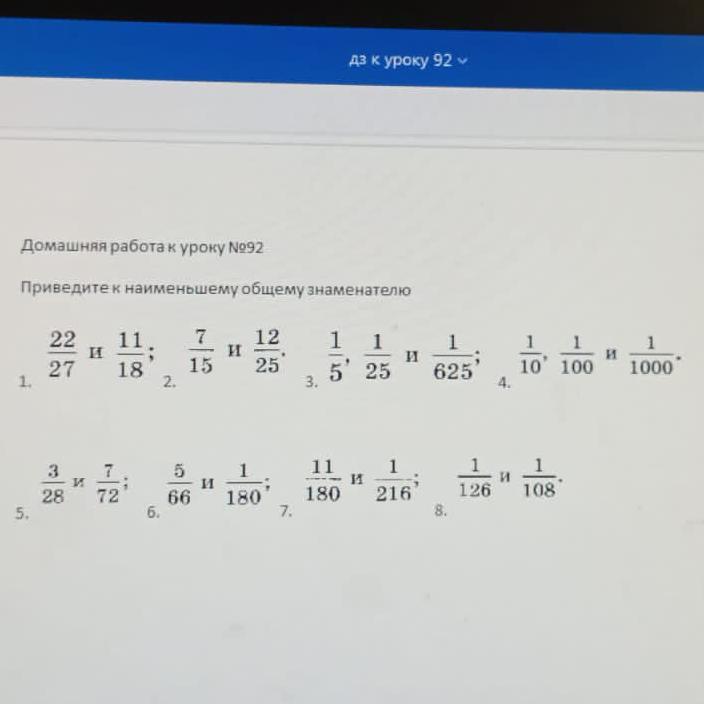 дз к уроку 92

Домашняя работа к уроку №92

Приведите к наименьшему общему знаменателю

1. $\frac{22}{27}$ и $\frac{11}{18}$; 2. $\frac{7}{15}$ и $\frac{12}{25}$. 3. $\frac{1}{5}$, $\frac{1}{25}$ и $\frac{1}{625}$; 4. $\frac{1}{10}$, $\frac{1}{100}$ и $\frac{1}{1000}$.

5. $\frac{3}{28}$ и $\frac{7}{72}$; 6. $\frac{5}{66}$ и $\frac{1}{180}$; 7. $\frac{11}{180}$ и $\frac{1}{216}$; 8. $\frac{1}{126}$ и $\frac{1}{108}$.